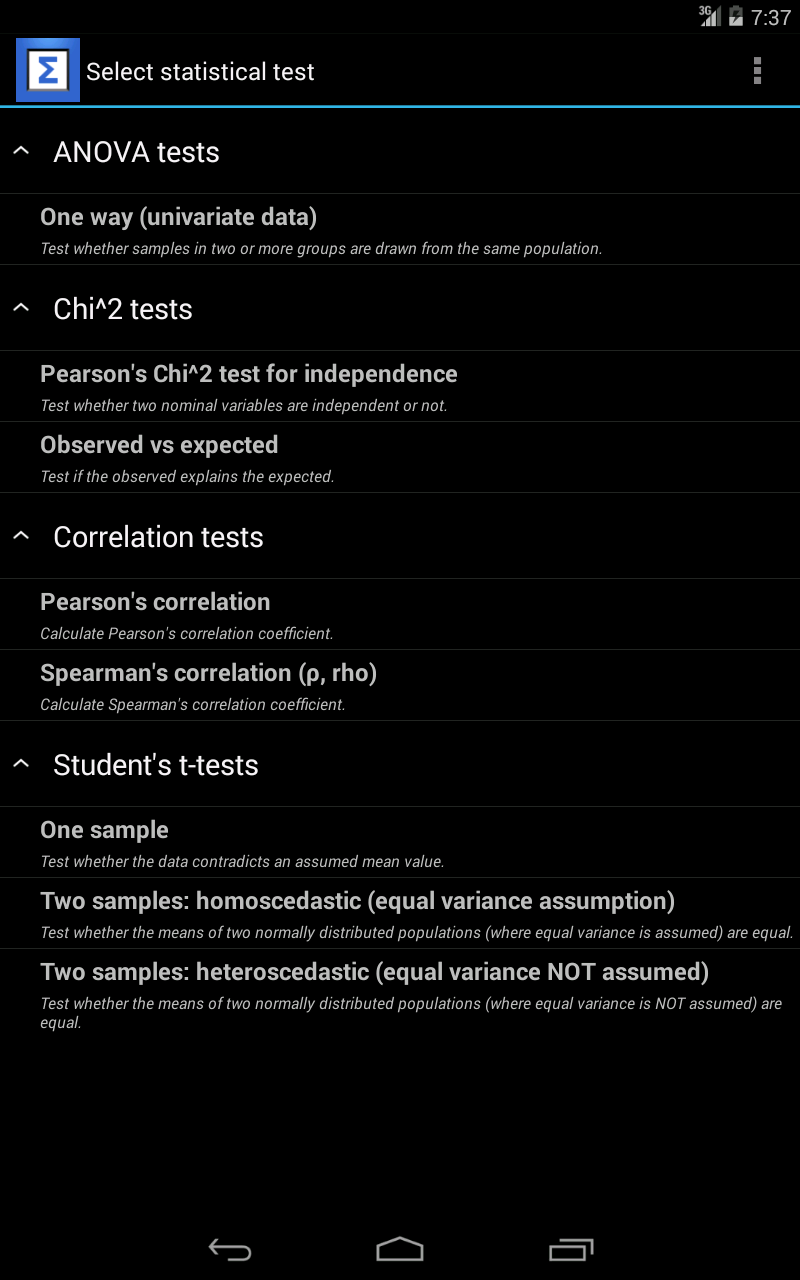 3G 7:37

Σ Select statistical test

ANOVA tests

One way (univariate data)
Test whether samples in two or more groups are drawn from the same population.

Chi^2 tests

Pearson's Chi^2 test for independence
Test whether two nominal variables are independent or not.

Observed vs expected
Test if the observed explains the expected.

Correlation tests

Pearson's correlation
Calculate Pearson's correlation coefficient.

Spearman's correlation (ρ, rho)
Calculate Spearman's correlation coefficient.

Student's t-tests

One sample
Test whether the data contradicts an assumed mean value.

Two samples: homoscedastic (equal variance assumption)
Test whether the means of two normally distributed populations (where equal variance is assumed) are equal.

Two samples: heteroscedastic (equal variance NOT assumed)
Test whether the means of two normally distributed populations (where equal variance is NOT assumed) are equal.